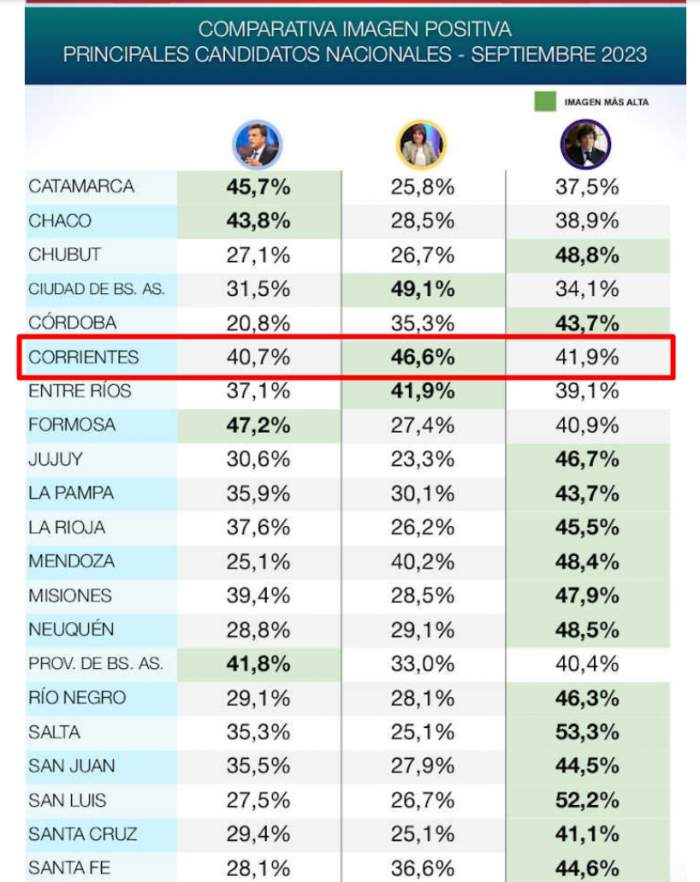 COMPARATIVA IMAGEN POSITIVA
PRINCIPALES CANDIDATOS NACIONALES - SEPTIEMBRE 2023

IMAGEN MÁS ALTA

| | | | |
|---|---|---|---|
| CATAMARCA | 45,7% | 25,8% | 37,5% |
| CHACO | 43,8% | 28,5% | 38,9% |
| CHUBUT | 27,1% | 26,7% | 48,8% |
| CIUDAD DE BS. AS. | 31,5% | 49,1% | 34,1% |
| CÓRDOBA | 20,8% | 35,3% | 43,7% |
| CORRIENTES | 40,7% | 46,6% | 41,9% |
| ENTRE RÍOS | 37,1% | 41,9% | 39,1% |
| FORMOSA | 47,2% | 27,4% | 40,9% |
| JUJUY | 30,6% | 23,3% | 46,7% |
| LA PAMPA | 35,9% | 30,1% | 43,7% |
| LA RIOJA | 37,6% | 26,2% | 45,5% |
| MENDOZA | 25,1% | 40,2% | 48,4% |
| MISIONES | 39,4% | 28,5% | 47,9% |
| NEUQUÉN | 28,8% | 29,1% | 48,5% |
| PROV. DE BS. AS. | 41,8% | 33,0% | 40,4% |
| RÍO NEGRO | 29,1% | 28,1% | 46,3% |
| SALTA | 35,3% | 25,1% | 53,3% |
| SAN JUAN | 35,5% | 27,9% | 44,5% |
| SAN LUIS | 27,5% | 26,7% | 52,2% |
| SANTA CRUZ | 29,4% | 25,1% | 41,1% |
| SANTA FE | 28,1% | 36,6% | 44,6% |